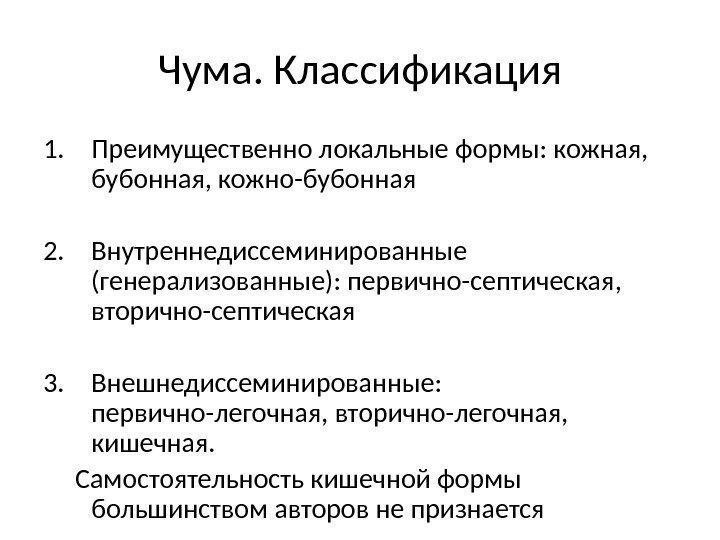 Чума. Классификация

1. Преимущественно локальные формы: кожная, бубонная, кожно-бубонная

2. Внутреннедиссеминированные (генерализованные): первично-септическая, вторично-септическая

3. Внешнедиссеминированные: первично-легочная, вторично-легочная, кишечная.

Самостоятельность кишечной формы большинством авторов не признается